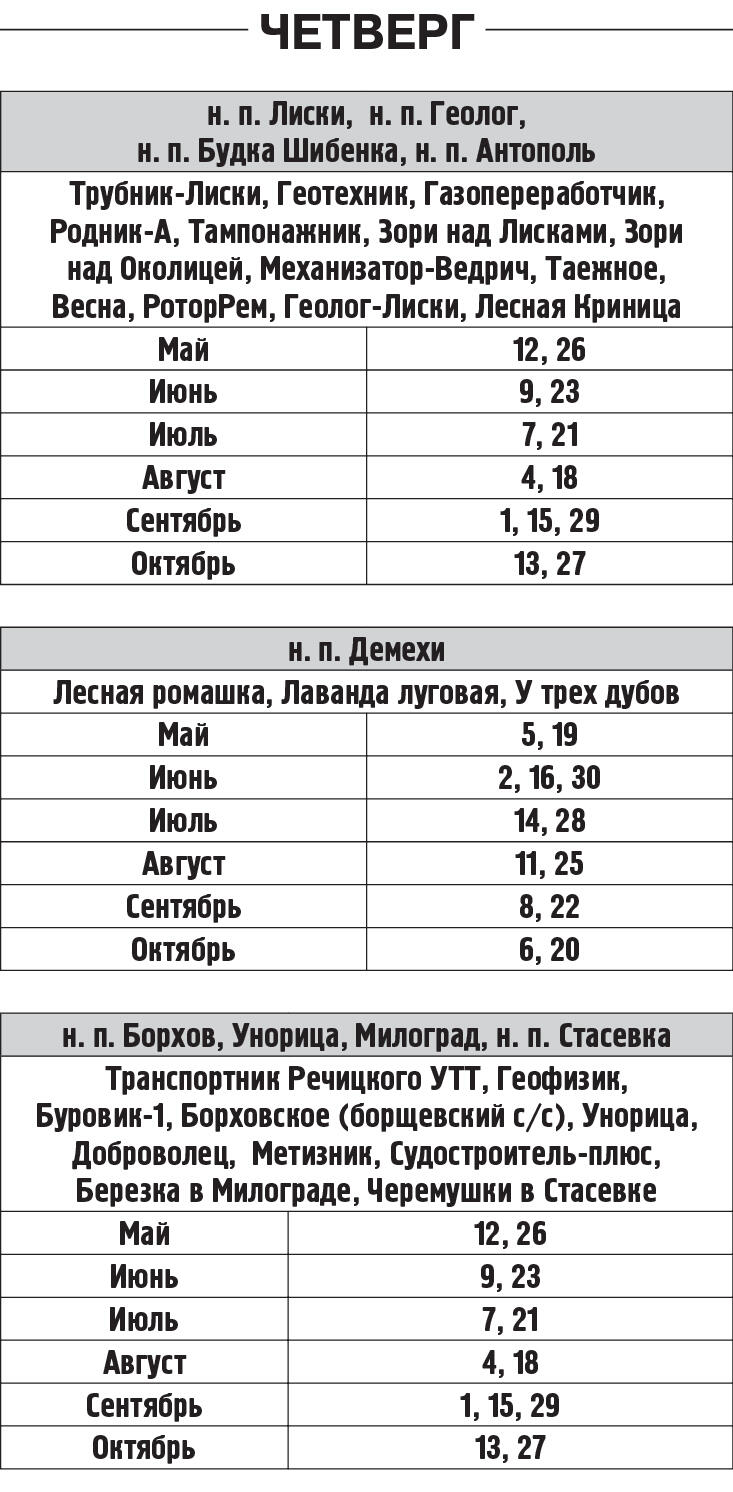 ЧЕТВЕРГ

| н. п. Лиски, н. п. Геолог, н. п. Будка Шибенка, н. п. Антополь | |
|---|---|
| Трубник-Лиски, Геотехник, Газопереработчик, Родник-А, Тампонажник, Зори над Лисками, Зори над Околицей, Механизатор-Ведрич, Таежное, Весна, РоторРем, Геолог-Лиски, Лесная Криница | |
| Май | 12, 26 |
| Июнь | 9, 23 |
| Июль | 7, 21 |
| Август | 4, 18 |
| Сентябрь | 1, 15, 29 |
| Октябрь | 13, 27 |

| н. п. Демехи | |
|---|---|
| Лесная ромашка, Лаванда луговая, У трех дубов | |
| Май | 5, 19 |
| Июнь | 2, 16, 30 |
| Июль | 14, 28 |
| Август | 11, 25 |
| Сентябрь | 8, 22 |
| Октябрь | 6, 20 |

| н. п. Борхов, Унорица, Милоград, н. п. Стасевка | |
|---|---|
| Транспортник Речицкого УТТ, Геофизик, Буровик-1, Борховское (борщевский с/с), Унорица, Доброволец, Метизник, Судостроитель-плюс, Березка в Милограде, Черемушки в Стасевке | |
| Май | 12, 26 |
| Июнь | 9, 23 |
| Июль | 7, 21 |
| Август | 4, 18 |
| Сентябрь | 1, 15, 29 |
| Октябрь | 13, 27 |